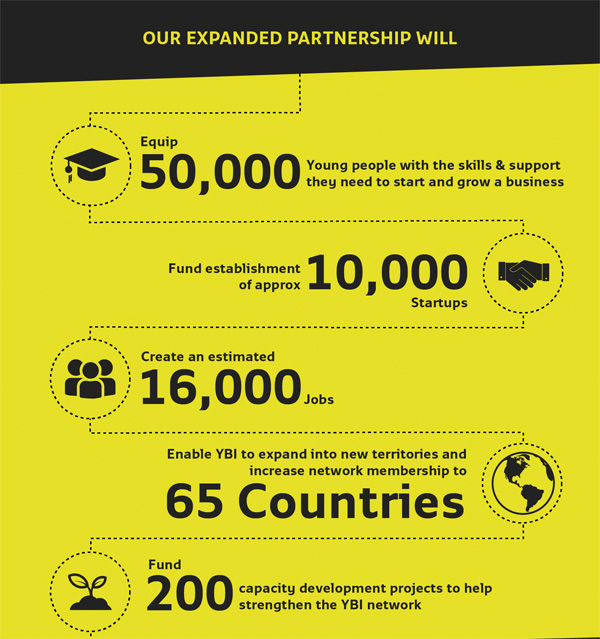 OUR EXPANDED PARTNERSHIP WILL

Equip
50,000 Young people with the skills & support they need to start and grow a business

Fund establishment of approx 10,000 Startups

Create an estimated
16,000 Jobs

Enable YBI to expand into new territories and increase network membership to
65 Countries

Fund
200 capacity development projects to help strengthen the YBI network